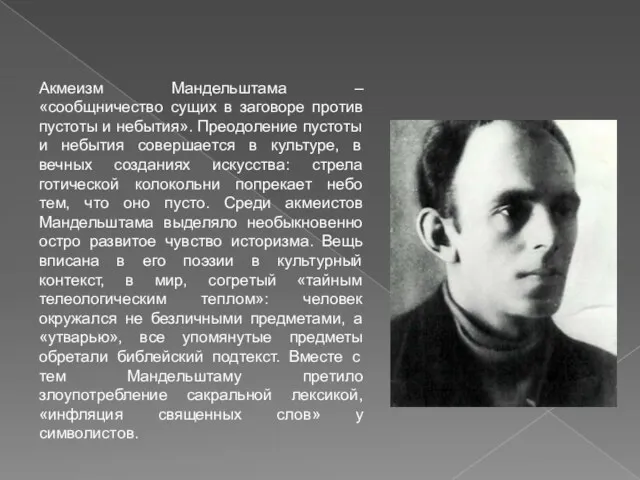 Акмеизм Мандельштама – «сообщничество сущих в заговоре против пустоты и небытия». Преодоление пустоты и небытия совершается в культуре, в вечных созданиях искусства: стрела готической колокольни попрекает небо тем, что оно пусто. Среди акмеистов Мандельштама выделяло необыкновенно остро развитое чувство историзма. Вещь вписана в его поэзии в культурный контекст, в мир, согретый «тайным телеологическим теплом»: человек окружался не безличными предметами, а «утварью», все упомянутые предметы обретали библейский подтекст. Вместе с тем Мандельштаму претило злоупотребление сакральной лексикой, «инфляция священных слов» у символистов.